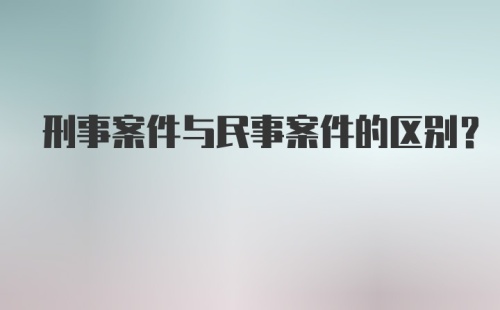 刑事案件与民事案件的区别？